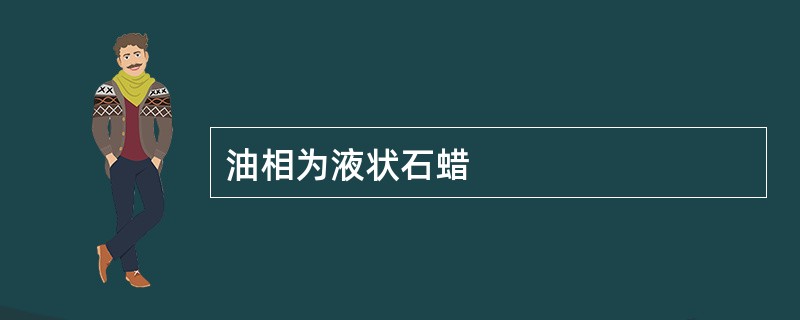 油相为液状石蜡